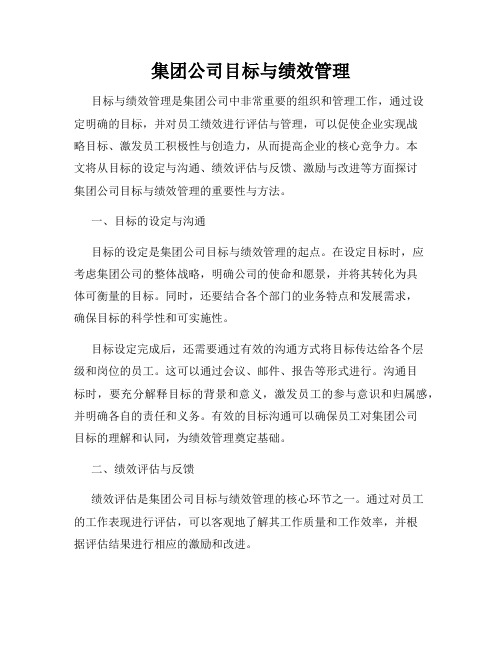 集团公司目标与绩效管理

目标与绩效管理是集团公司中非常重要的组织和管理工作，通过设定明确的目标，并对员工绩效进行评估与管理，可以促使企业实现战略目标、激发员工积极性与创造力，从而提高企业的核心竞争力。本文将从目标的设定与沟通、绩效评估与反馈、激励与改进等方面探讨集团公司目标与绩效管理的重要性与方法。

一、目标的设定与沟通

目标的设定是集团公司目标与绩效管理的起点。在设定目标时，应考虑集团公司的整体战略，明确公司的使命和愿景，并将其转化为具体可衡量的目标。同时，还要结合各个部门的业务特点和发展需求，确保目标的科学性和可实施性。

目标设定完成后，还需要通过有效的沟通方式将目标传达给各个层级和岗位的员工。这可以通过会议、邮件、报告等形式进行。沟通目标时，要充分解释目标的背景和意义，激发员工的参与意识和归属感，并明确各自的责任和义务。有效的目标沟通可以确保员工对集团公司目标的理解和认同，为绩效管理奠定基础。

二、绩效评估与反馈

绩效评估是集团公司目标与绩效管理的核心环节之一。通过对员工的工作表现进行评估，可以客观地了解其工作质量和工作效率，并根据评估结果进行相应的激励和改进。